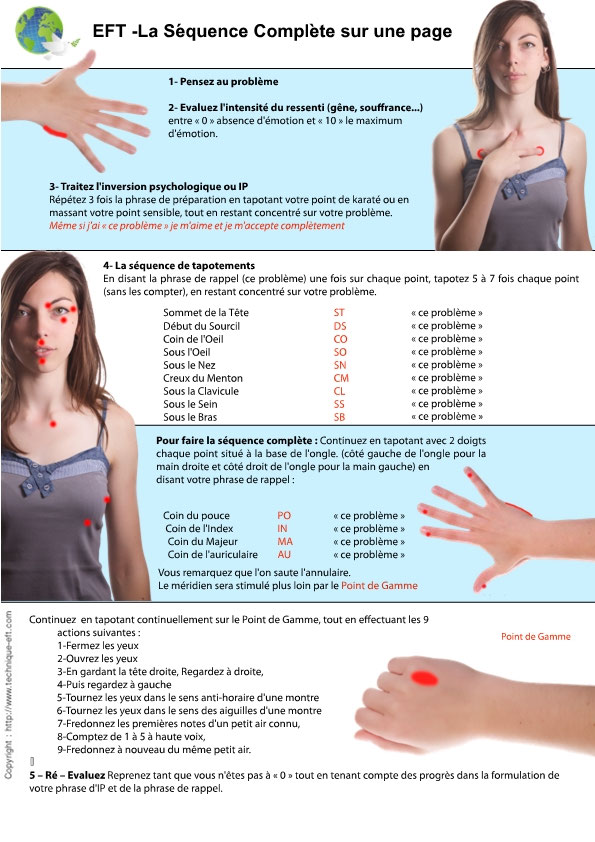 EFT -La Séquence Complète sur une page

1- Pensez au problème

2- Evaluez l'intensité du ressenti (gêne, souffrance...) entre « 0 » absence d'émotion et « 10 » le maximum d'émotion.

3- Traitez l'inversion psychologique ou IP
Répétez 3 fois la phrase de préparation en tapotant votre point de karaté ou en massant votre point sensible, tout en restant concentré sur votre problème.
Même si j'ai « ce problème » je m'aime et je m'accepte complètement

4- La séquence de tapotements
En disant la phrase de rappel (ce problème) une fois sur chaque point, tapotez 5 à 7 fois chaque point (sans les compter), en restant concentré sur votre problème.

Sommet de la Tête ST « ce problème »
Début du Sourcil DS « ce problème »
Coin de l'Oeil CO « ce problème »
Sous l'Oeil SO « ce problème »
Sous le Nez SN « ce problème »
Creux du Menton CM « ce problème »
Sous la Clavicule CL « ce problème »
Sous le Sein SS « ce problème »
Sous le Bras SB « ce problème »

Pour faire la séquence complète : Continuez en tapotant avec 2 doigts chaque point situé à la base de l'ongle. (côté gauche de l'ongle pour la main droite et côté droit de l'ongle pour la main gauche) en disant votre phrase de rappel :

Coin du pouce PO « ce problème »
Coin de l'Index IN « ce problème »
Coin du Majeur MA « ce problème »
Coin de l'auriculaire AU « ce problème »

Vous remarquez que l'on saute l'annulaire.
Le méridien sera stimulé plus loin par le Point de Gamme

Continuez en tapotant continuellement sur le Point de Gamme, tout en effectuant les 9 actions suivantes :
1-Fermez les yeux
2-Ouvrez les yeux
3-En gardant la tête droite, Regardez à droite,
4-Puis regardez à gauche
5-Tournez les yeux dans le sens anti-horaire d'une montre
6-Tournez les yeux dans le sens des aiguilles d'une montre
7-Fredonnez les premières notes d'un petit air connu,
8-Comptez de 1 à 5 à haute voix,
9-Fredonnez à nouveau du même petit air.

Point de Gamme

5 – Ré – Evaluez Reprenez tant que vous n'êtes pas à « 0 » tout en tenant compte des progrès dans la formulation de votre phrase d'IP et de la phrase de rappel.

Copyright : http://www.technique-eft.com